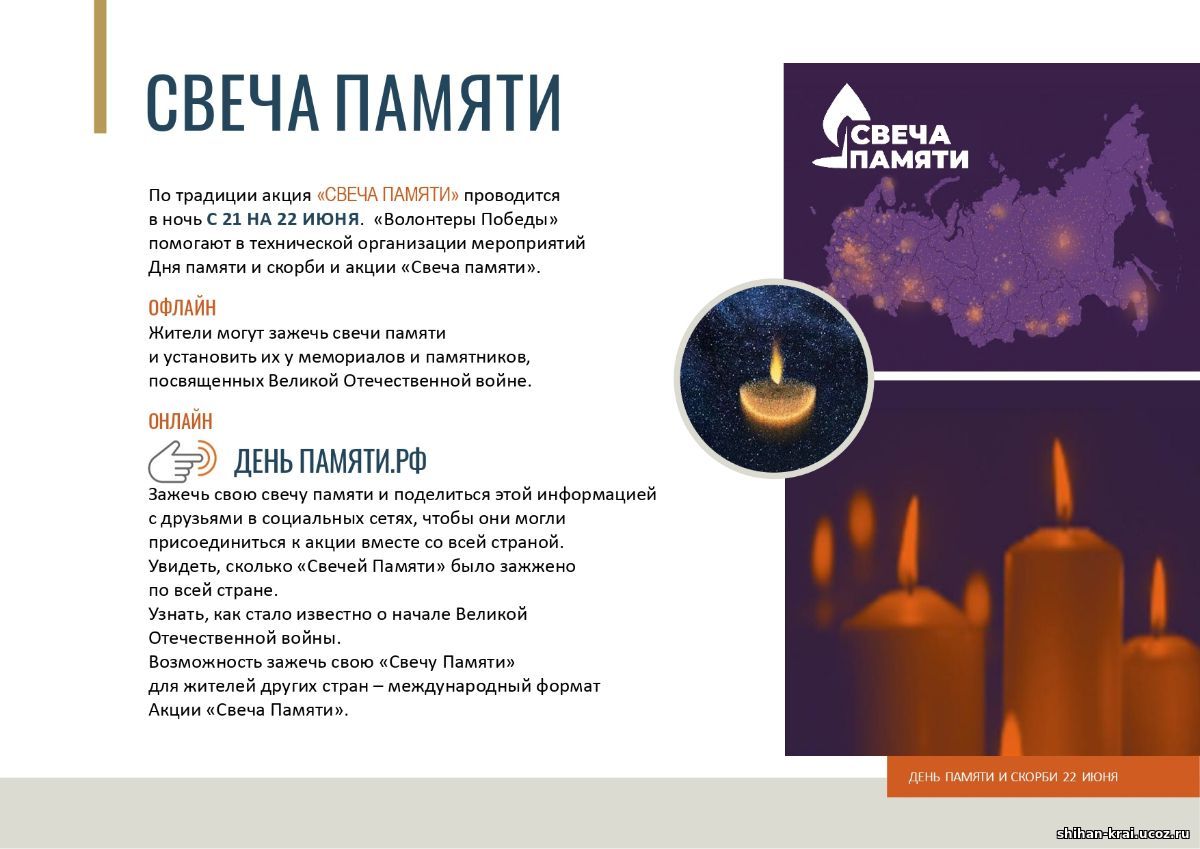 СВЕЧА ПАМЯТИ

По традиции акция «СВЕЧА ПАМЯТИ» проводится в ночь С 21 НА 22 ИЮНЯ. «Волонтеры Победы» помогают в технической организации мероприятий Дня памяти и скорби и акции «Свеча памяти».

ОФЛАЙН
Жители могут зажечь свечи памяти и установить их у мемориалов и памятников, посвященных Великой Отечественной войне.

ОНЛАЙН
ДЕНЬ ПАМЯТИ.РФ
Зажечь свою свечу памяти и поделиться этой информацией с друзьями в социальных сетях, чтобы они могли присоединиться к акции вместе со всей страной.
Увидеть, сколько «Свечей Памяти» было зажжено по всей стране.
Узнать, как стало известно о начале Великой Отечественной войны.
Возможность зажечь свою «Свечу Памяти» для жителей других стран – международный формат Акции «Свеча Памяти».

СВЕЧА ПАМЯТИ

ДЕНЬ ПАМЯТИ И СКОРБИ 22 ИЮНЯ

shihan-krai.ucoz.ru